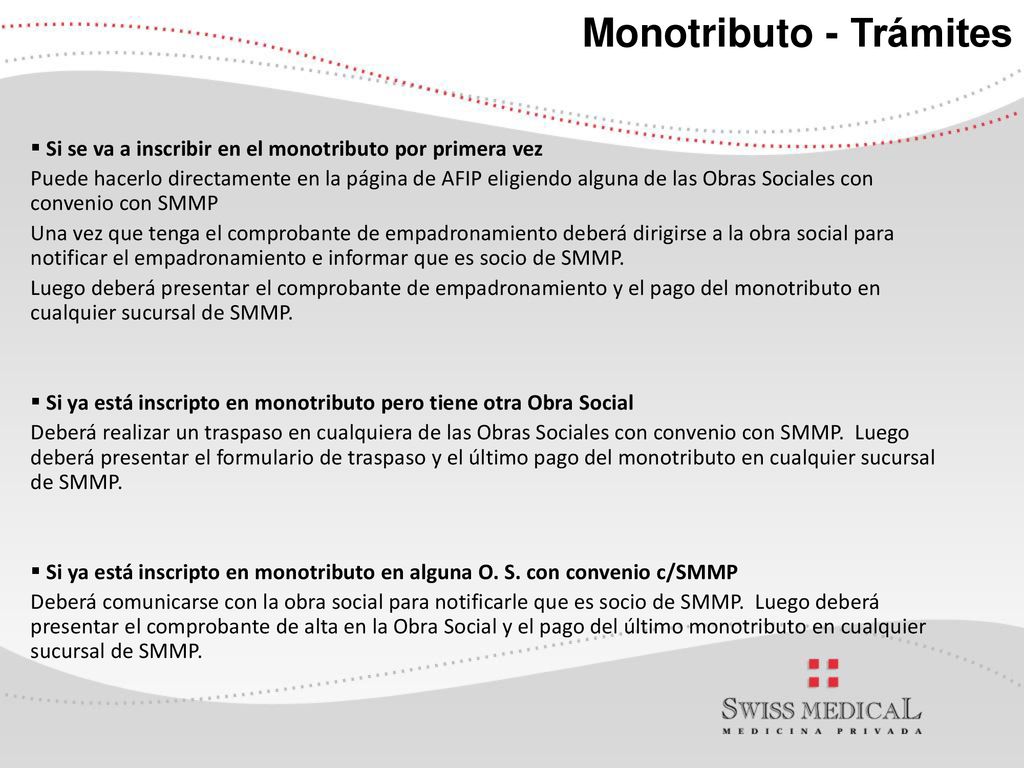 Monotributo - Trámites

▪ Si se va a inscribir en el monotributo por primera vez

Puede hacerlo directamente en la página de AFIP eligiendo alguna de las Obras Sociales con convenio con SMMP

Una vez que tenga el comprobante de empadronamiento deberá dirigirse a la obra social para notificar el empadronamiento e informar que es socio de SMMP.

Luego deberá presentar el comprobante de empadronamiento y el pago del monotributo en cualquier sucursal de SMMP.

▪ Si ya está inscripto en monotributo pero tiene otra Obra Social

Deberá realizar un traspaso en cualquiera de las Obras Sociales con convenio con SMMP. Luego deberá presentar el formulario de traspaso y el último pago del monotributo en cualquier sucursal de SMMP.

▪ Si ya está inscripto en monotributo en alguna O. S. con convenio c/SMMP

Deberá comunicarse con la obra social para notificarle que es socio de SMMP. Luego deberá presentar el comprobante de alta en la Obra Social y el pago del último monotributo en cualquier sucursal de SMMP.

SWISS MEDICAL
MEDICINA PRIVADA